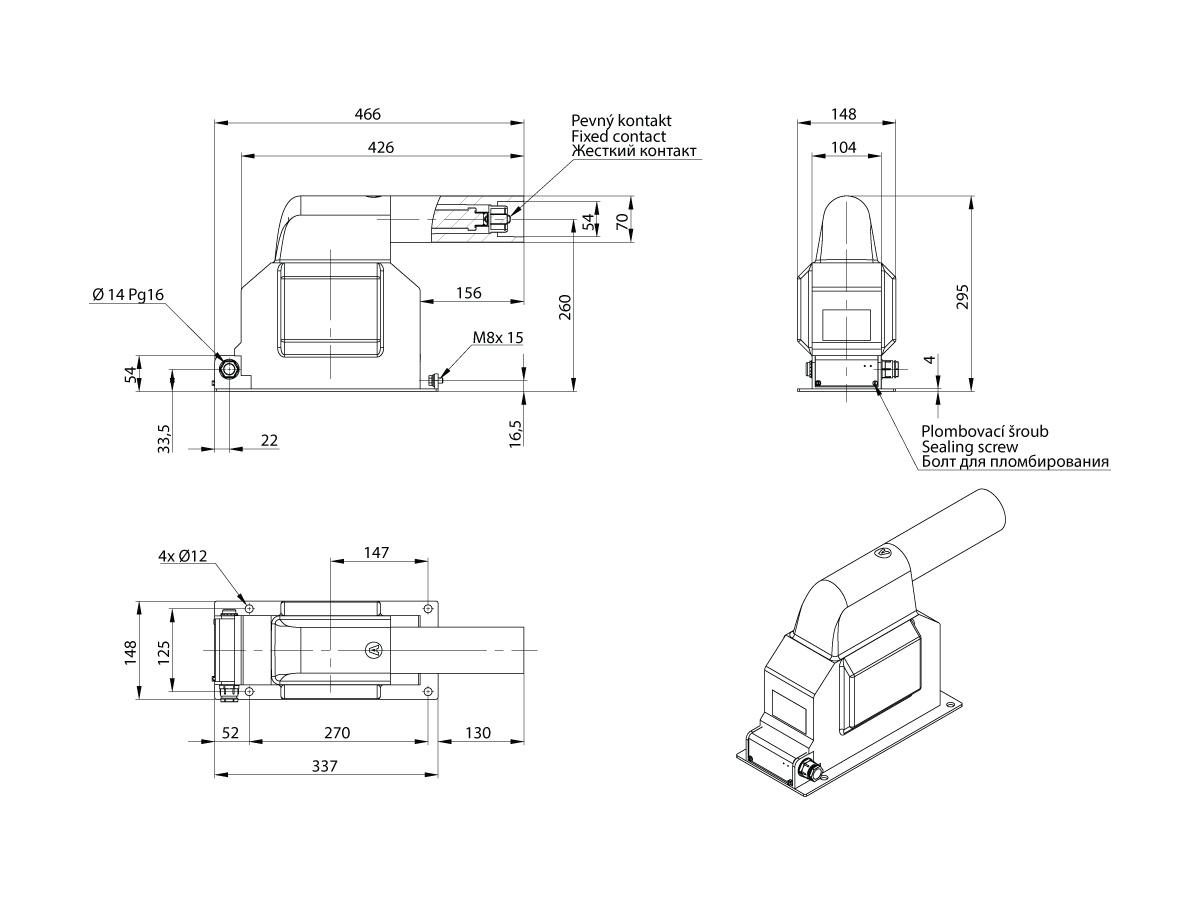 466
426
Pevný kontakt
Fixed contact
Жесткий контакт
54
70
156
260
Ø 14 Pg16
M8x 15
54
33,5
22
16,5
148
104
295
4
Plombovací šroub
Sealing screw
Болт для пломбирования
4x Ø12
147
148
125
A
52
270
130
337